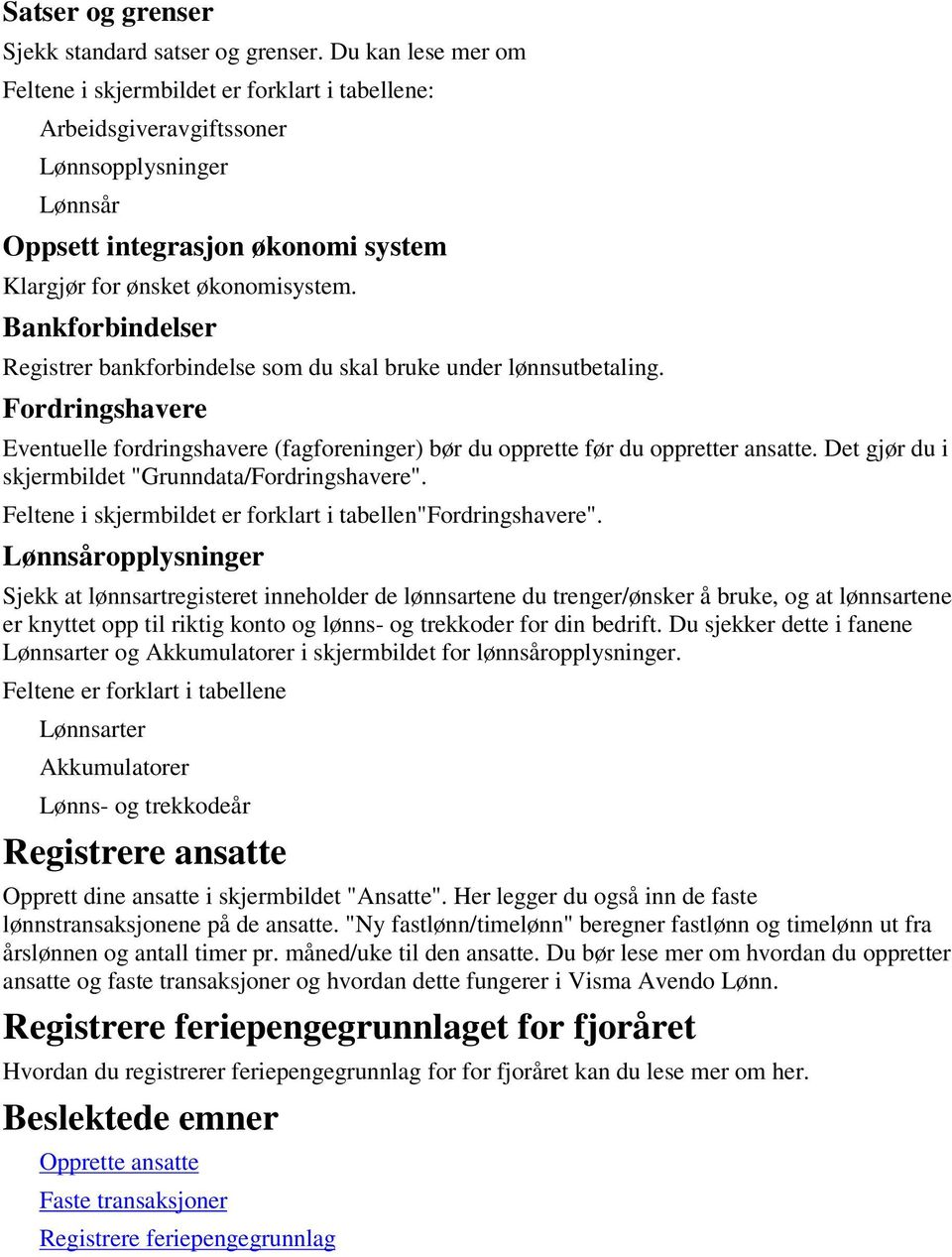 Satser og grenser

Sjekk standard satser og grenser. Du kan lese mer om

Feltene i skjermbildet er forklart i tabellene:

Arbeidsgiveravgiftssoner

Lønnsopplysninger

Lønnsår

Oppsett integrasjon økonomi system

Klargjør for ønsket økonomisystem.

Bankforbindelser

Registrer bankforbindelse som du skal bruke under lønnsutbetaling.

Fordringshavere

Eventuelle fordringshavere (fagforeninger) bør du opprette før du oppretter ansatte. Det gjør du i skjermbildet "Grunndata/Fordringshavere".

Feltene i skjermbildet er forklart i tabellen"Fordringshavere".

Lønnsåropplysninger

Sjekk at lønnsartregisteret inneholder de lønnsartene du trenger/ønsker å bruke, og at lønnsartene er knyttet opp til riktig konto og lønns- og trekkoder for din bedrift. Du sjekker dette i fanene Lønnsarter og Akkumulatorer i skjermbildet for lønnsåropplysninger.

Feltene er forklart i tabellene

Lønnsarter

Akkumulatorer

Lønns- og trekkodeår

Registrere ansatte

Opprett dine ansatte i skjermbildet "Ansatte". Her legger du også inn de faste lønnstransaksjonene på de ansatte. "Ny fastlønn/timelønn" beregner fastlønn og timelønn ut fra årslønnen og antall timer pr. måned/uke til den ansatte. Du bør lese mer om hvordan du oppretter ansatte og faste transaksjoner og hvordan dette fungerer i Visma Avendo Lønn.

Registrere feriepengegrunnlaget for fjoråret

Hvordan du registrerer feriepengegrunnlag for for fjoråret kan du lese mer om her.

Beslektede emner

Opprette ansatte

Faste transaksjoner

Registrere feriepengegrunnlag